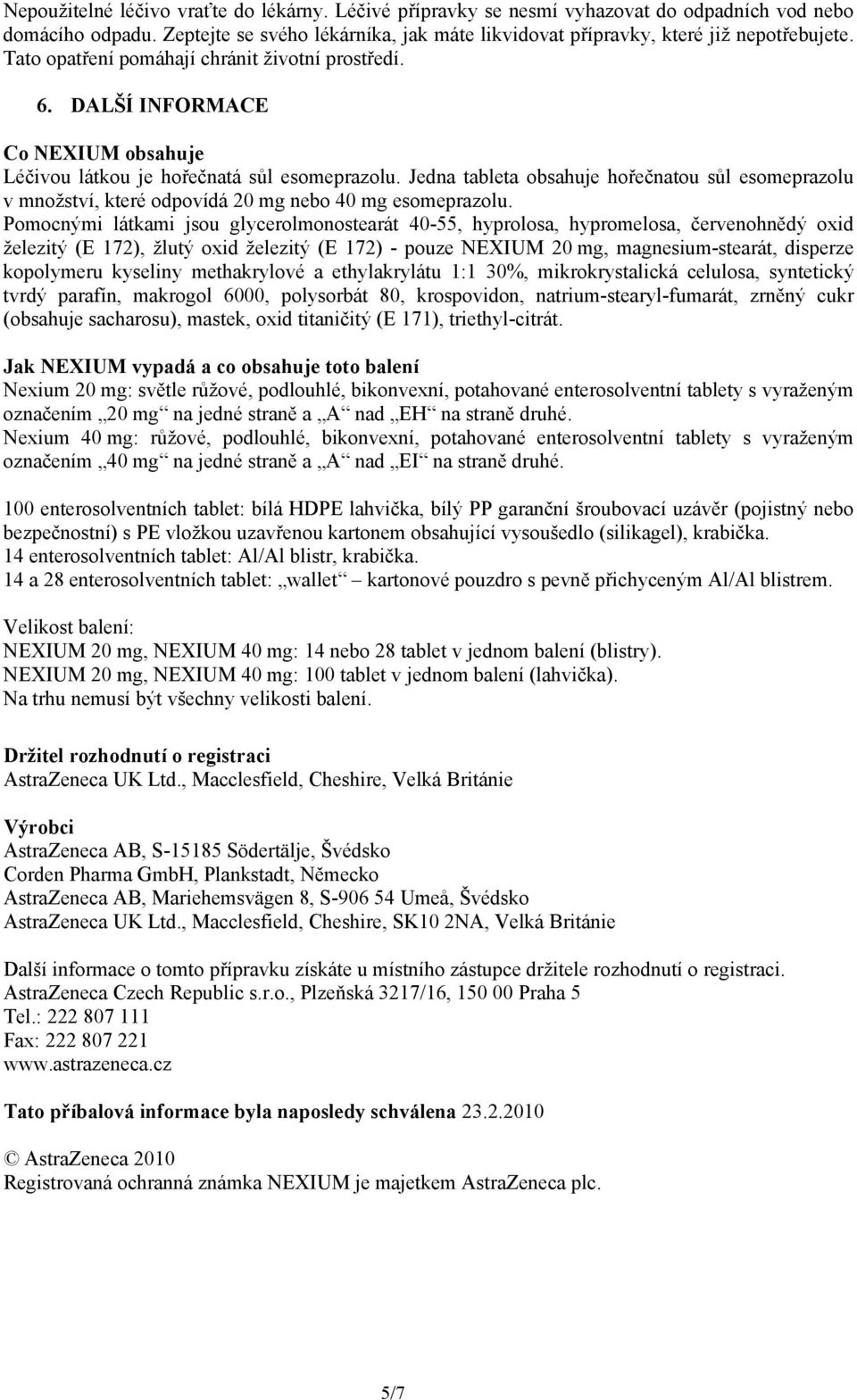 Nepoužitelné léčivo vraťte do lékárny. Léčivé přípravky se nesmí vyhazovat do odpadních vod nebo domácího odpadu. Zeptejte se svého lékárníka, jak máte likvidovat přípravky, které již nepotřebujete. Tato opatření pomáhají chránit životní prostředí.

6. DALŠÍ INFORMACE

Co NEXIUM obsahuje
Léčivou látkou je hořečnatá sůl esomeprazolu. Jedna tableta obsahuje hořečnatou sůl esomeprazolu v množství, které odpovídá 20 mg nebo 40 mg esomeprazolu.
Pomocnými látkami jsou glycerolmonostearát 40-55, hyprolosa, hypromelosa, červenohnědý oxid železitý (E 172), žlutý oxid železitý (E 172) - pouze NEXIUM 20 mg, magnesium-stearát, disperze kopolymeru kyseliny methakrylové a ethylakrylátu 1:1 30%, mikrokrystalická celulosa, syntetický tvrdý parafín, makrogol 6000, polysorbát 80, krospovidon, natrium-stearyl-fumarát, zrněný cukr (obsahuje sacharosu), mastek, oxid titaničitý (E 171), triethyl-citrát.

Jak NEXIUM vypadá a co obsahuje toto balení
Nexium 20 mg: světle růžové, podlouhlé, bikonvexní, potahované enterosolventní tablety s vyraženým označením „20 mg“ na jedné straně a „A“ nad „EH“ na straně druhé.
Nexium 40 mg: růžové, podlouhlé, bikonvexní, potahované enterosolventní tablety s vyraženým označením „40 mg“ na jedné straně a „A“ nad „EI“ na straně druhé.

100 enterosolventních tablet: bílá HDPE lahvička, bílý PP garanční šroubovací uzávěr (pojistný nebo bezpečnostní) s PE vložkou uzavřenou kartonem obsahující vysoušedlo (silikagel), krabička.
14 enterosolventních tablet: Al/Al blistr, krabička.
14 a 28 enterosolventních tablet: „wallet“ – kartonové pouzdro s pevně přichyceným Al/Al blistrem.

Velikost balení:
NEXIUM 20 mg, NEXIUM 40 mg: 14 nebo 28 tablet v jednom balení (blistry).
NEXIUM 20 mg, NEXIUM 40 mg: 100 tablet v jednom balení (lahvička).
Na trhu nemusí být všechny velikosti balení.

Držitel rozhodnutí o registraci
AstraZeneca UK Ltd., Macclesfield, Cheshire, Velká Británie

Výrobci
AstraZeneca AB, S-15185 Södertälje, Švédsko
Corden Pharma GmbH, Plankstadt, Německo
AstraZeneca AB, Mariehemsvägen 8, S-906 54 Umeå, Švédsko
AstraZeneca UK Ltd., Macclesfield, Cheshire, SK10 2NA, Velká Británie

Další informace o tomto přípravku získáte u místního zástupce držitele rozhodnutí o registraci.
AstraZeneca Czech Republic s.r.o., Plzeňská 3217/16, 150 00 Praha 5
Tel.: 222 807 111
Fax: 222 807 221
www.astrazeneca.cz

Tato příbalová informace byla naposledy schválena 23.2.2010

© AstraZeneca 2010
Registrovaná ochranná známka NEXIUM je majetkem AstraZeneca plc.

5/7